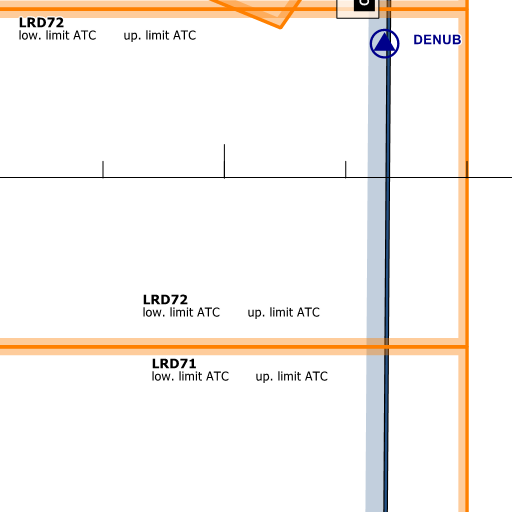 LRD72
low. limit ATC up. limit ATC

DENUB

LRD72
low. limit ATC up. limit ATC

LRD71
low. limit ATC up. limit ATC